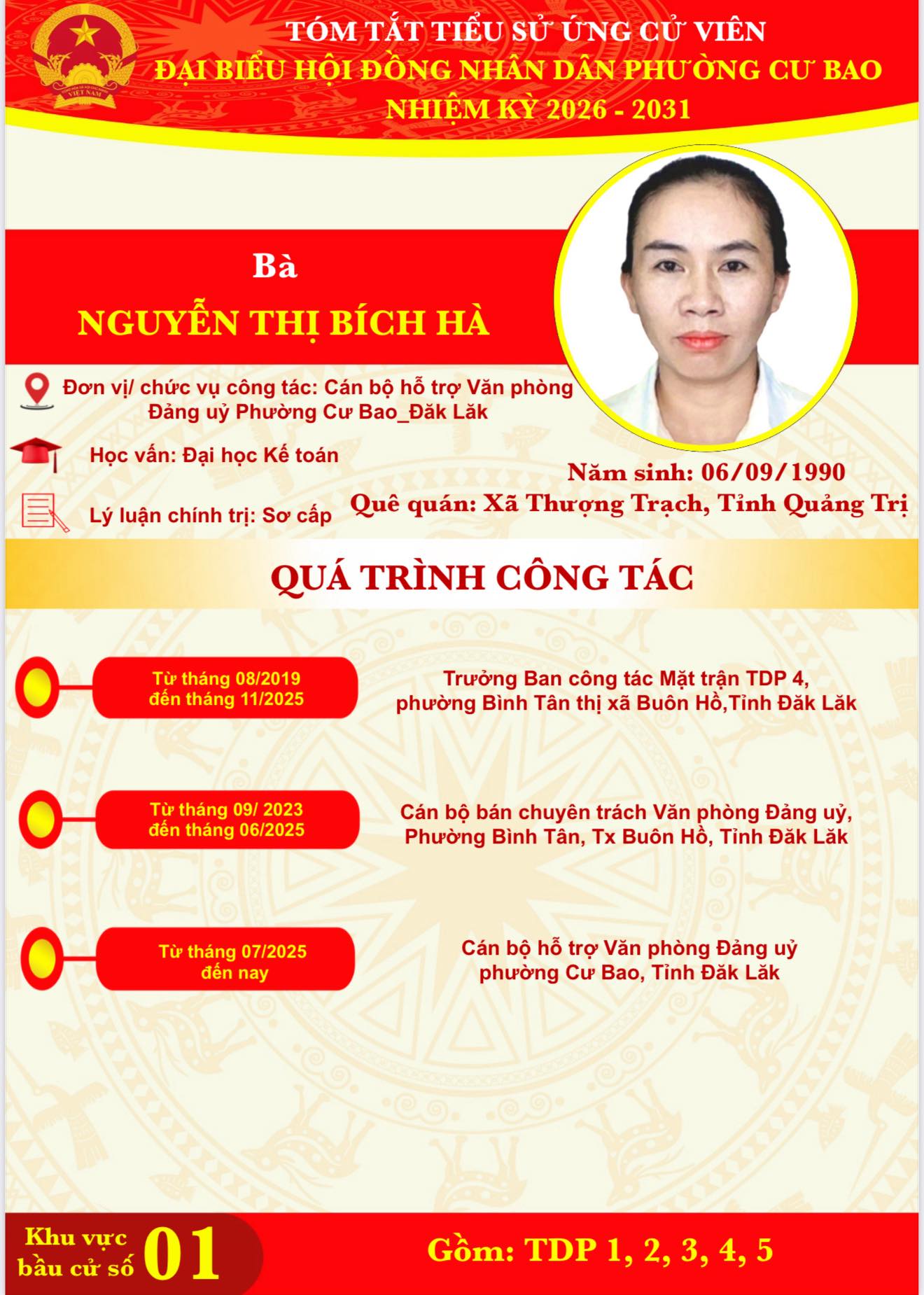 TÓM TẮT TIỂU SỬ ỨNG CỬ VIÊN
ĐẠI BIỂU HỘI ĐỒNG NHÂN DÂN PHƯỜNG CƯ BAO
NHIỆM KỲ 2026 - 2031

Bà
NGUYỄN THỊ BÍCH HÀ

Đơn vị/ chức vụ công tác: Cán bộ hỗ trợ Văn phòng Đảng uỷ Phường Cư Bao_Đăk Lăk

Học vấn: Đại học Kế toán

Lý luận chính trị: Sơ cấp

Năm sinh: 06/09/1990
Quê quán: Xã Thượng Trạch, Tỉnh Quảng Trị

QUÁ TRÌNH CÔNG TÁC

Từ tháng 08/2019
đến tháng 11/2025

Trưởng Ban công tác Mặt trận TDP 4,
phường Bình Tân thị xã Buôn Hồ,Tỉnh Đăk Lăk

Từ tháng 09/ 2023
đến tháng 06/2025

Cán bộ bán chuyên trách Văn phòng Đảng uỷ,
Phường Bình Tân, Tx Buôn Hồ, Tỉnh Đăk Lăk

Từ tháng 07/2025
đến nay

Cán bộ hỗ trợ Văn phòng Đảng uỷ
phường Cư Bao, Tỉnh Đăk Lăk

Khu vực
bầu cử số 01

Gồm: TDP 1, 2, 3, 4, 5